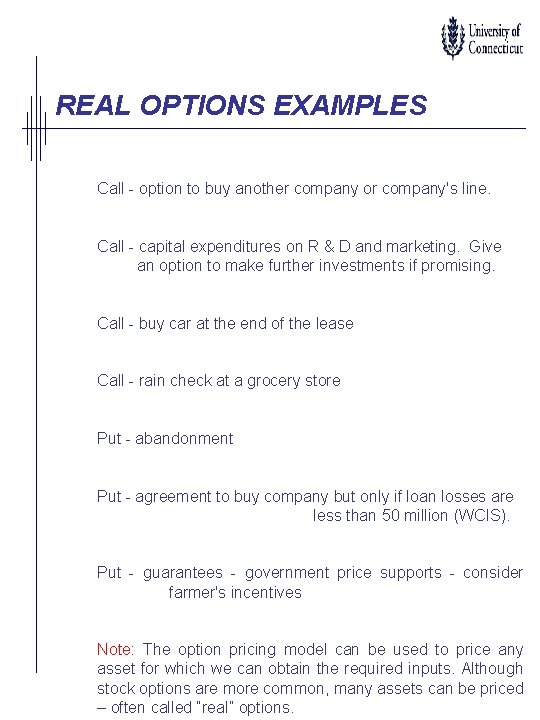 University of Connecticut

REAL OPTIONS EXAMPLES

Call - option to buy another company or company's line.

Call - capital expenditures on R & D and marketing. Give an option to make further investments if promising.

Call - buy car at the end of the lease

Call - rain check at a grocery store

Put - abandonment

Put - agreement to buy company but only if loan losses are less than 50 million (WCIS).

Put - guarantees - government price supports - consider farmer's incentives

Note: The option pricing model can be used to price any asset for which we can obtain the required inputs. Although stock options are more common, many assets can be priced – often called "real" options.